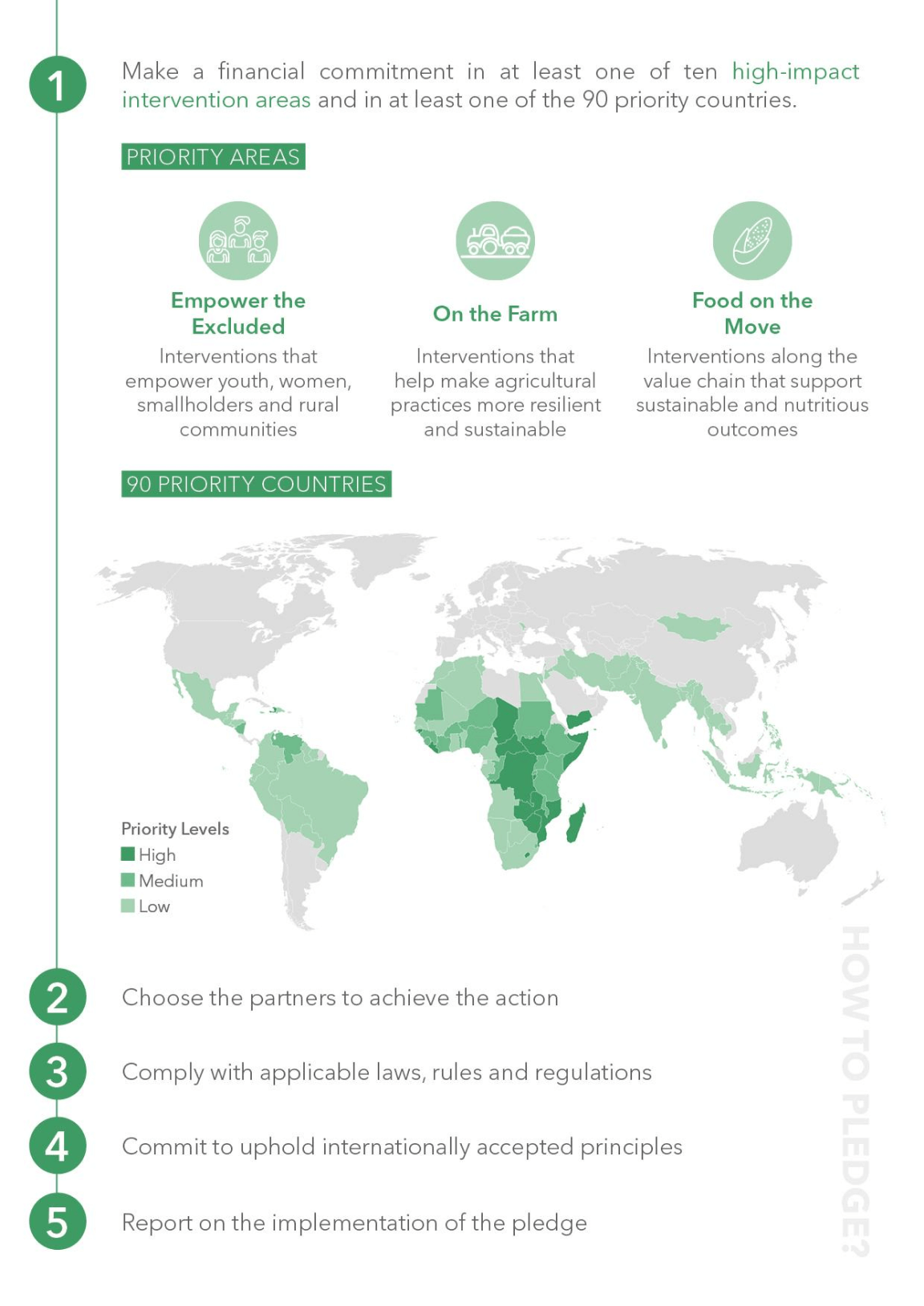 1

Make a financial commitment in at least one of ten high-impact intervention areas and in at least one of the 90 priority countries.

PRIORITY AREAS

Empower the Excluded
Interventions that empower youth, women, smallholders and rural communities

On the Farm
Interventions that help make agricultural practices more resilient and sustainable

Food on the Move
Interventions along the value chain that support sustainable and nutritious outcomes

90 PRIORITY COUNTRIES

Priority Levels
High
Medium
Low

2

Choose the partners to achieve the action

3

Comply with applicable laws, rules and regulations

4

Commit to uphold internationally accepted principles

5

Report on the implementation of the pledge

HOW TO PLEDGE?